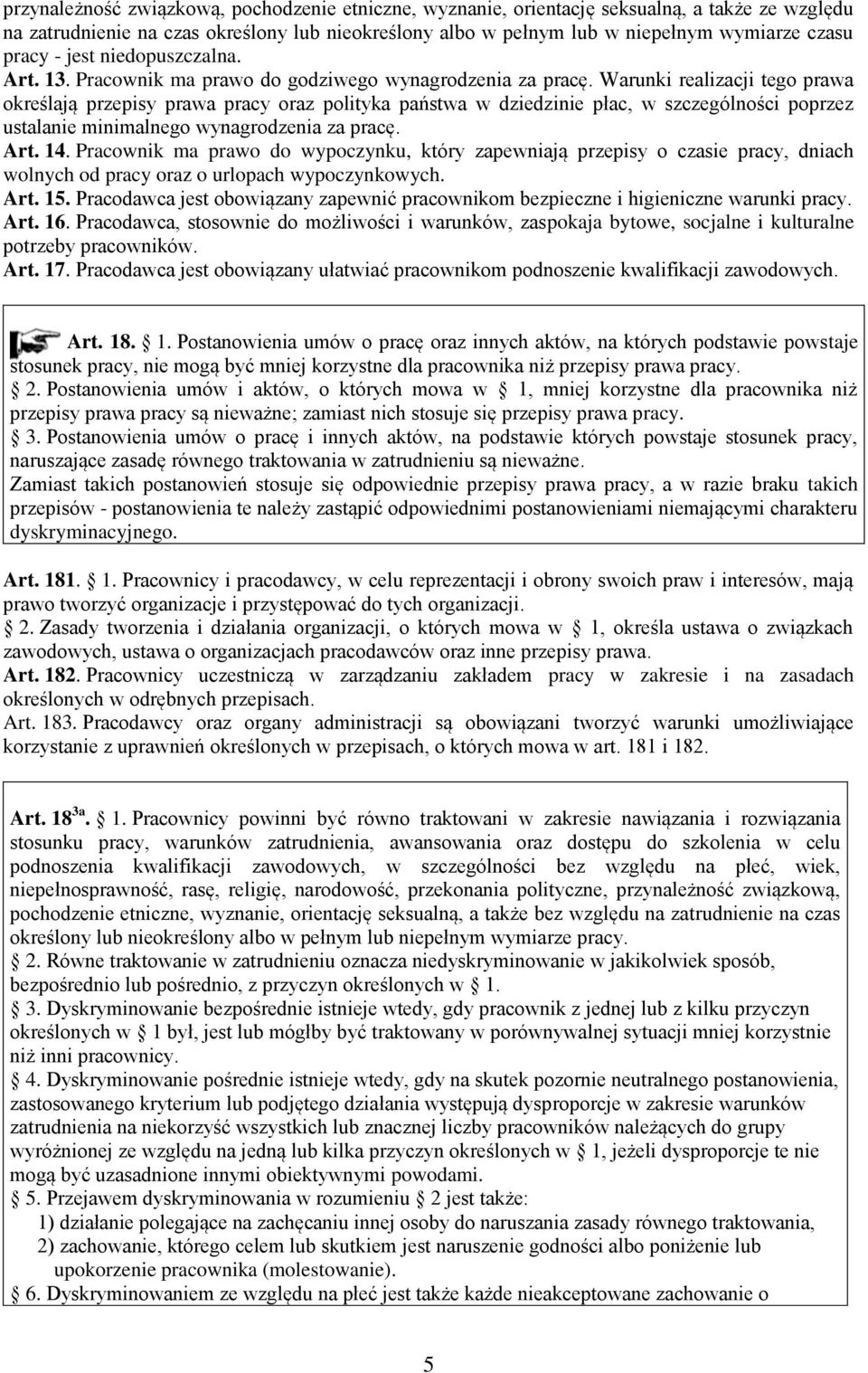 przynależność związkową, pochodzenie etniczne, wyznanie, orientację seksualną, a także ze względu na zatrudnienie na czas określony lub nieokreślony albo w pełnym lub w niepełnym wymiarze czasu pracy - jest niedopuszczalna.
Art. 13. Pracownik ma prawo do godziwego wynagrodzenia za pracę. Warunki realizacji tego prawa określają przepisy prawa pracy oraz polityka państwa w dziedzinie płac, w szczególności poprzez ustalanie minimalnego wynagrodzenia za pracę.
Art. 14. Pracownik ma prawo do wypoczynku, który zapewniają przepisy o czasie pracy, dniach wolnych od pracy oraz o urlopach wypoczynkowych.
Art. 15. Pracodawca jest obowiązany zapewnić pracownikom bezpieczne i higieniczne warunki pracy.
Art. 16. Pracodawca, stosownie do możliwości i warunków, zaspokaja bytowe, socjalne i kulturalne potrzeby pracowników.
Art. 17. Pracodawca jest obowiązany ułatwiać pracownikom podnoszenie kwalifikacji zawodowych.

Art. 18. 1. Postanowienia umów o pracę oraz innych aktów, na których podstawie powstaje stosunek pracy, nie mogą być mniej korzystne dla pracownika niż przepisy prawa pracy.
2. Postanowienia umów i aktów, o których mowa w 1, mniej korzystne dla pracownika niż przepisy prawa pracy są nieważne; zamiast nich stosuje się przepisy prawa pracy.
3. Postanowienia umów o pracę i innych aktów, na podstawie których powstaje stosunek pracy, naruszające zasadę równego traktowania w zatrudnieniu są nieważne.
Zamiast takich postanowień stosuje się odpowiednie przepisy prawa pracy, a w razie braku takich przepisów - postanowienia te należy zastąpić odpowiednimi postanowieniami niemającymi charakteru dyskryminacyjnego.

Art. 181. 1. Pracownicy i pracodawcy, w celu reprezentacji i obrony swoich praw i interesów, mają prawo tworzyć organizacje i przystępować do tych organizacji.
2. Zasady tworzenia i działania organizacji, o których mowa w 1, określa ustawa o związkach zawodowych, ustawa o organizacjach pracodawców oraz inne przepisy prawa.
Art. 182. Pracownicy uczestniczą w zarządzaniu zakładem pracy w zakresie i na zasadach określonych w odrębnych przepisach.
Art. 183. Pracodawcy oraz organy administracji są obowiązani tworzyć warunki umożliwiające korzystanie z uprawnień określonych w przepisach, o których mowa w art. 181 i 182.

Art. $18^{3a}$. 1. Pracownicy powinni być równo traktowani w zakresie nawiązania i rozwiązania stosunku pracy, warunków zatrudnienia, awansowania oraz dostępu do szkolenia w celu podnoszenia kwalifikacji zawodowych, w szczególności bez względu na płeć, wiek, niepełnosprawność, rasę, religię, narodowość, przekonania polityczne, przynależność związkową, pochodzenie etniczne, wyznanie, orientację seksualną, a także bez względu na zatrudnienie na czas określony lub nieokreślony albo w pełnym lub niepełnym wymiarze pracy.
2. Równe traktowanie w zatrudnieniu oznacza niedyskryminowanie w jakikolwiek sposób, bezpośrednio lub pośrednio, z przyczyn określonych w 1.
3. Dyskryminowanie bezpośrednie istnieje wtedy, gdy pracownik z jednej lub z kilku przyczyn określonych w 1 był, jest lub mógłby być traktowany w porównywalnej sytuacji mniej korzystnie niż inni pracownicy.
4. Dyskryminowanie pośrednie istnieje wtedy, gdy na skutek pozornie neutralnego postanowienia, zastosowanego kryterium lub podjętego działania występują dysproporcje w zakresie warunków zatrudnienia na niekorzyść wszystkich lub znacznej liczby pracowników należących do grupy wyróżnionej ze względu na jedną lub kilka przyczyn określonych w 1, jeżeli dysproporcje te nie mogą być uzasadnione innymi obiektywnymi powodami.
5. Przejawem dyskryminowania w rozumieniu 2 jest także:
1) działanie polegające na zachęcaniu innej osoby do naruszania zasady równego traktowania,
2) zachowanie, którego celem lub skutkiem jest naruszenie godności albo poniżenie lub upokorzenie pracownika (molestowanie).
6. Dyskryminowaniem ze względu na płeć jest także każde nieakceptowane zachowanie o

5